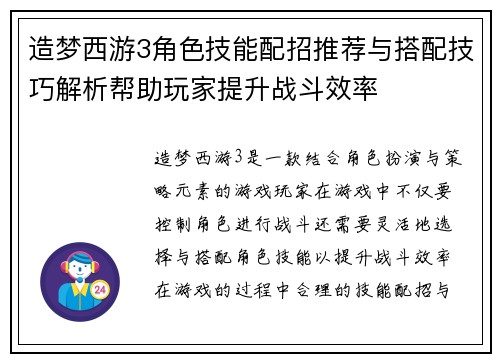 造梦西游3角色技能配招推荐与搭配技巧解析帮助玩家提升战斗效率

造梦西游3是一款结合角色扮演与策略元素的游戏玩家在游戏中不仅要控制角色进行战斗还需要灵活地选择与搭配角色技能以提升战斗效率在游戏的过程中合理的技能配招与

24